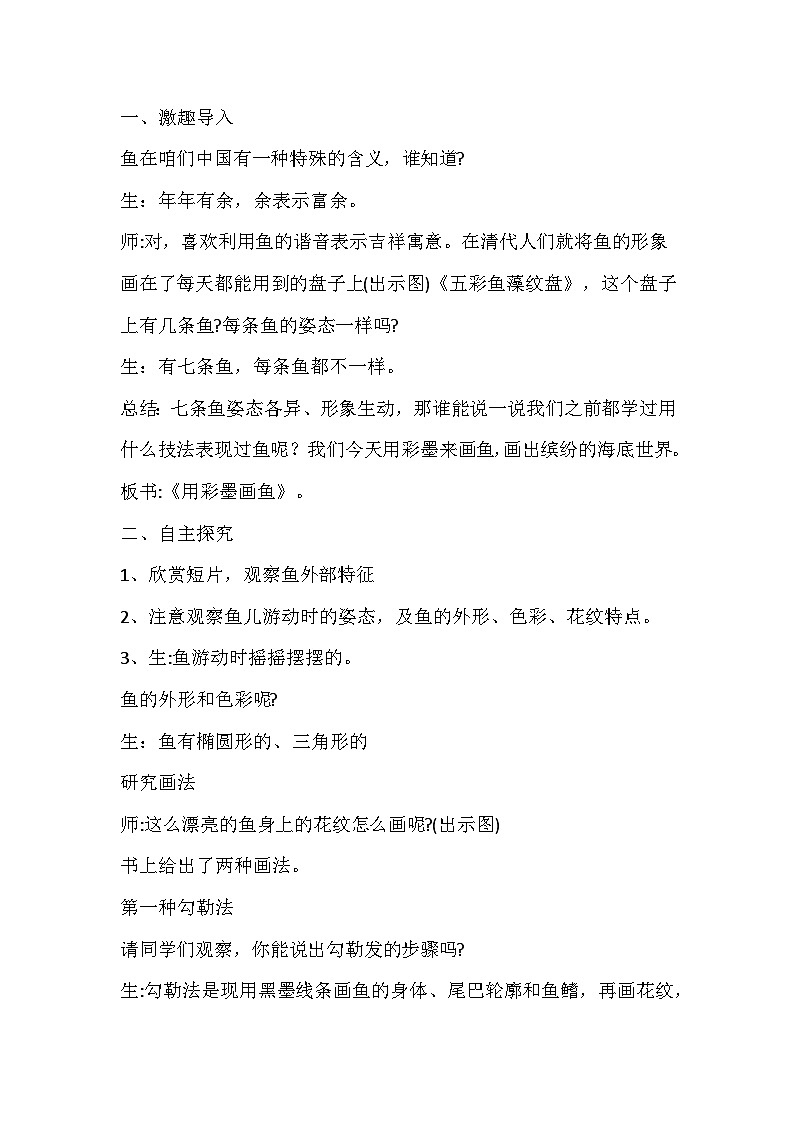 一、激趣导入

鱼在咱们中国有一种特殊的含义，谁知道?

生：年年有余，余表示富余。

师:对，喜欢利用鱼的谐音表示吉祥寓意。在清代人们就将鱼的形象画在了每天都能用到的盘子上(出示图)《五彩鱼藻纹盘》，这个盘子上有几条鱼?每条鱼的姿态一样吗?

生：有七条鱼，每条鱼都不一样。

总结: 七条鱼姿态各异、形象生动，那谁能说一说我们之前都学过用什么技法表现过鱼呢？我们今天用彩墨来画鱼,画出缤纷的海底世界。

板书:《用彩墨画鱼》。

二、自主探究

1、欣赏短片，观察鱼外部特征

2、注意观察鱼儿游动时的姿态，及鱼的外形、色彩、花纹特点。

3、生:鱼游动时摇摇摆摆的。

鱼的外形和色彩呢?

生：鱼有椭圆形的、三角形的

研究画法

师:这么漂亮的鱼身上的花纹怎么画呢?(出示图)

书上给出了两种画法。

第一种勾勒法

请同学们观察，你能说出勾勒发的步骤吗?

生:勾勒法是现用黑墨线条画鱼的身体、尾巴轮廓和鱼鳍，再画花纹，